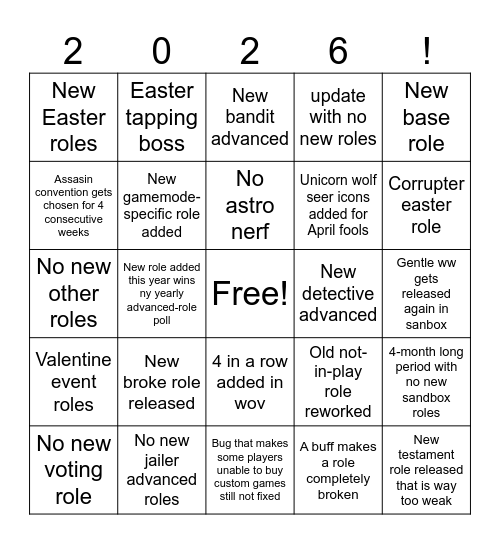 | 2 | 0 | 2 | 6 | ! |
|---|---|---|---|---|
| New Easter roles | Easter tapping boss | New bandit advanced | update with no new roles | New base role |
| Assasin convention gets chosen for 4 consecutive weeks | New gamemode-specific role added | No astro nerf | Unicorn wolf seer icons added for April fools | Corrupter easter role |
| No new other roles | New role added this year wins ny yearly advanced-role poll | Free! | New detective advanced | Gentle ww gets released again in sanbox |
| Valentine event roles | New broke role released | 4 in a row added in wov | Old not-in-play role reworked | 4-month long period with no new sandbox roles |
| No new voting role | No new jailer advanced roles | Bug that makes some players unable to buy custom games still not fixed | A buff makes a role completely broken | New testament role released that is way too weak |